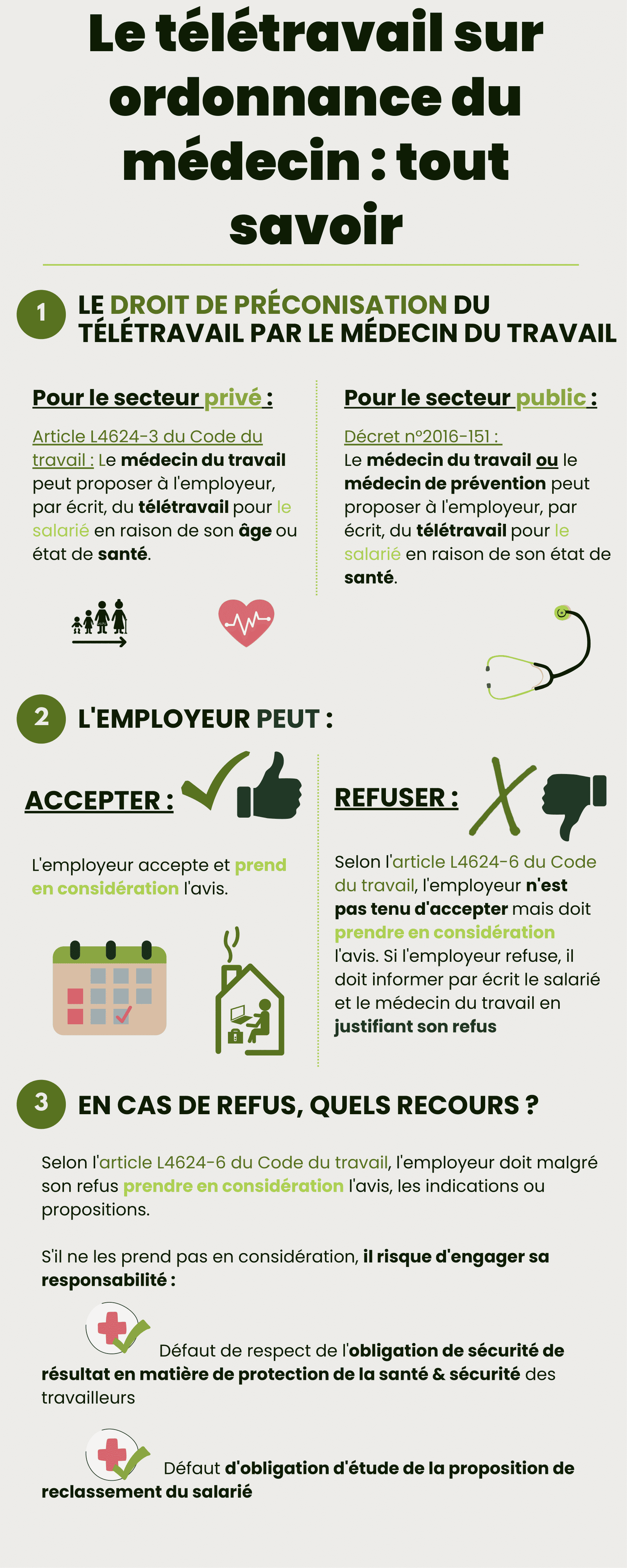 Le télétravail sur ordonnance du médecin : tout savoir

1 LE DROIT DE PRÉCONISATION DU TÉLÉTRAVAIL PAR LE MÉDECIN DU TRAVAIL

Pour le secteur privé :

Article L4624-3 du Code du travail : Le médecin du travail peut proposer à l'employeur, par écrit, du télétravail pour le salarié en raison de son âge ou état de santé.

Pour le secteur public :

Décret n°2016-151 :
Le médecin du travail ou le médecin de prévention peut proposer à l'employeur, par écrit, du télétravail pour le salarié en raison de son état de santé.

2 L'EMPLOYEUR PEUT :

ACCEPTER :

L'employeur accepte et prend en considération l'avis.

REFUSER :

Selon l'article L4624-6 du Code du travail, l'employeur n'est pas tenu d'accepter mais doit prendre en considération l'avis. Si l'employeur refuse, il doit informer par écrit le salarié et le médecin du travail en justifiant son refus

3 EN CAS DE REFUS, QUELS RECOURS ?

Selon l'article L4624-6 du Code du travail, l'employeur doit malgré son refus prendre en considération l'avis, les indications ou propositions.

S'il ne les prend pas en considération, il risque d'engager sa responsabilité :

Défaut de respect de l'obligation de sécurité de résultat en matière de protection de la santé & sécurité des travailleurs

Défaut d'obligation d'étude de la proposition de reclassement du salarié